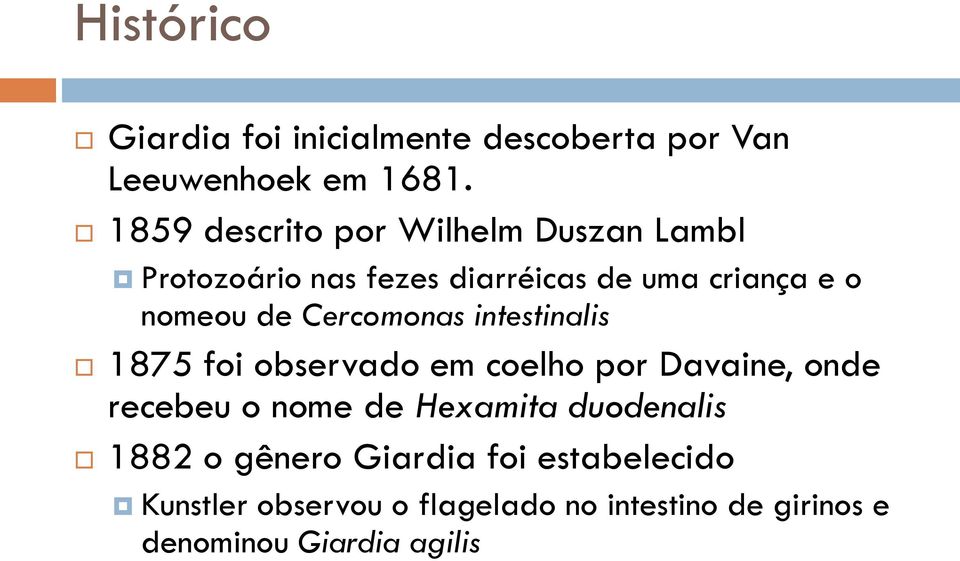 Histórico

Giardia foi inicialmente descoberta por Van Leeuwenhoek em 1681.

1859 descrito por Wilhelm Duszan Lambl

Protozoário nas fezes diarréicas de uma criança e o nomeou de Cercomonas intestinalis

1875 foi observado em coelho por Davaine, onde recebeu o nome de Hexamita duodenalis

1882 o gênero Giardia foi estabelecido

Kunstler observou o flagelado no intestino de girinos e denominou Giardia agilis